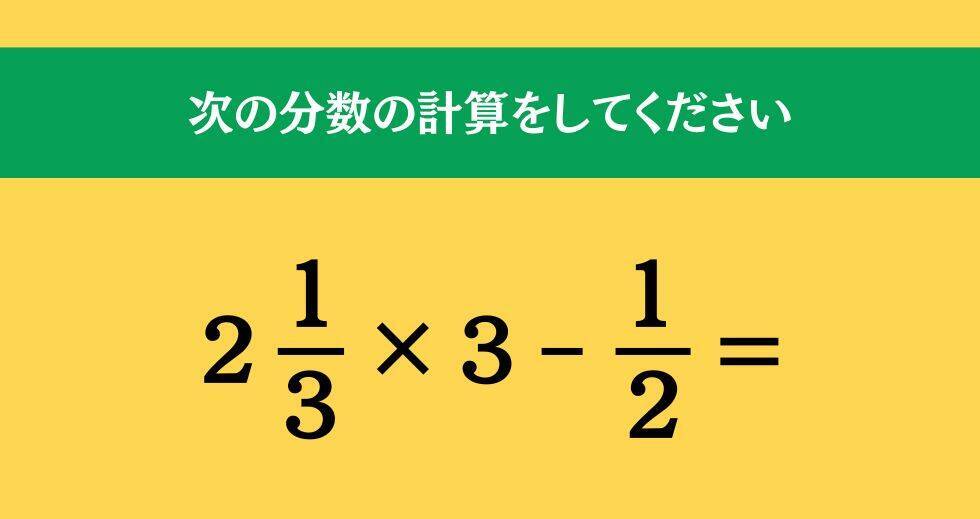 次の分数の計算をしてください

$2\frac{1}{3} \times 3 - \frac{1}{2} =$